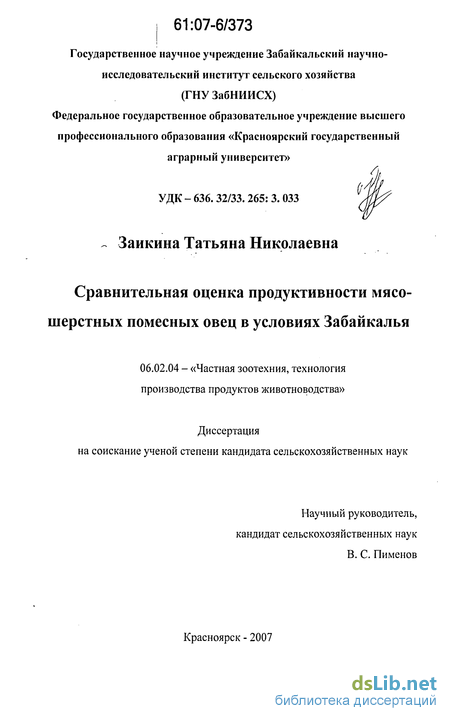 61:07-6/373

Государственное научное учреждение Забайкальский научно-исследовательский институт сельского хозяйства (ГНУ ЗабНИИСХ)
Федеральное государственное образовательное учреждение высшего профессионального образования «Красноярский государственный аграрный университет»

УДК – 636. 32/33. 265: 3. 033

Заикина Татьяна Николаевна

Сравнительная оценка продуктивности мясо-шерстных помесных овец в условиях Забайкалья

06.02.04 – «Частная зоотехния, технология производства продуктов животноводства»

Диссертация
на соискание ученой степени кандидата сельскохозяйственных наук

Научный руководитель,
кандидат сельскохозяйственных наук
В. С. Пименов

Красноярск - 2007

dsLib.net
библиотека диссертаций